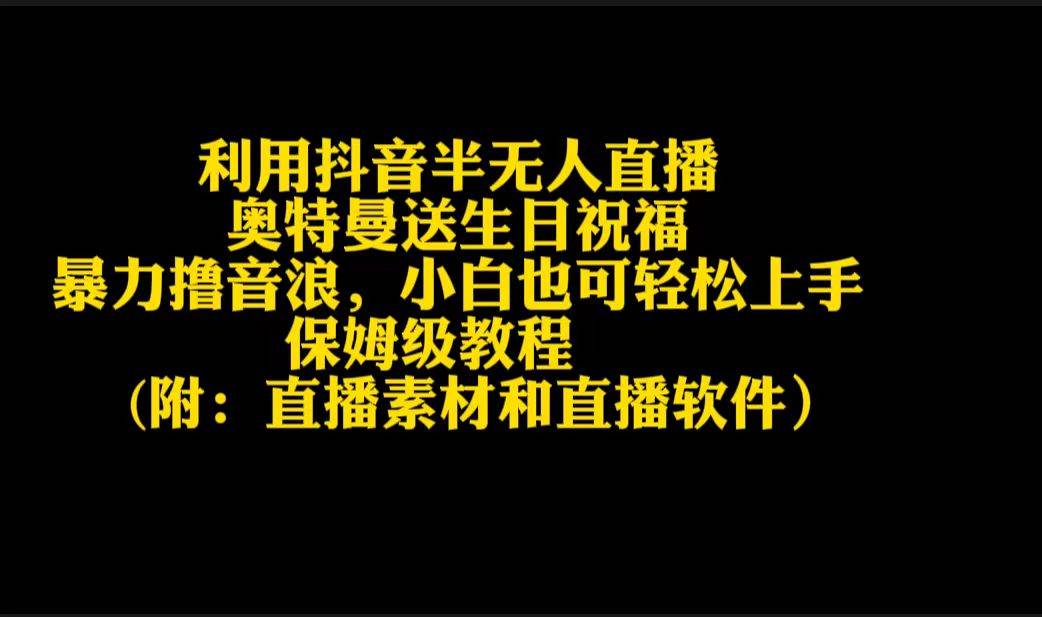 利用抖音半无人直播
奥特曼送生日祝福
暴力撸音浪，小白也可轻松上手
保姆级教程
（附：直播素材和直播软件）